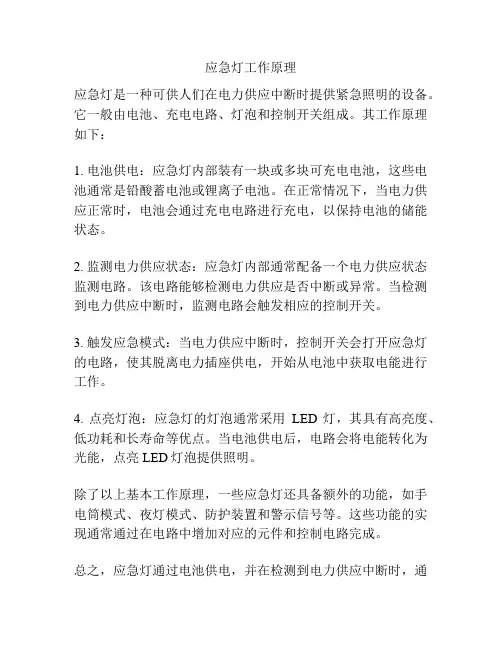 应急灯工作原理

应急灯是一种可供人们在电力供应中断时提供紧急照明的设备。它一般由电池、充电电路、灯泡和控制开关组成。其工作原理如下：

1. 电池供电：应急灯内部装有一块或多块可充电电池，这些电池通常是铅酸蓄电池或锂离子电池。在正常情况下，当电力供应正常时，电池会通过充电电路进行充电，以保持电池的储能状态。

2. 监测电力供应状态：应急灯内部通常配备一个电力供应状态监测电路。该电路能够检测电力供应是否中断或异常。当检测到电力供应中断时，监测电路会触发相应的控制开关。

3. 触发应急模式：当电力供应中断时，控制开关会打开应急灯的电路，使其脱离电力插座供电，开始从电池中获取电能进行工作。

4. 点亮灯泡：应急灯的灯泡通常采用 LED 灯，其具有高亮度、低功耗和长寿命等优点。当电池供电后，电路会将电能转化为光能，点亮 LED 灯泡提供照明。

除了以上基本工作原理，一些应急灯还具备额外的功能，如手电筒模式、夜灯模式、防护装置和警示信号等。这些功能的实现通常通过在电路中增加对应的元件和控制电路完成。

总之，应急灯通过电池供电，并在检测到电力供应中断时，通